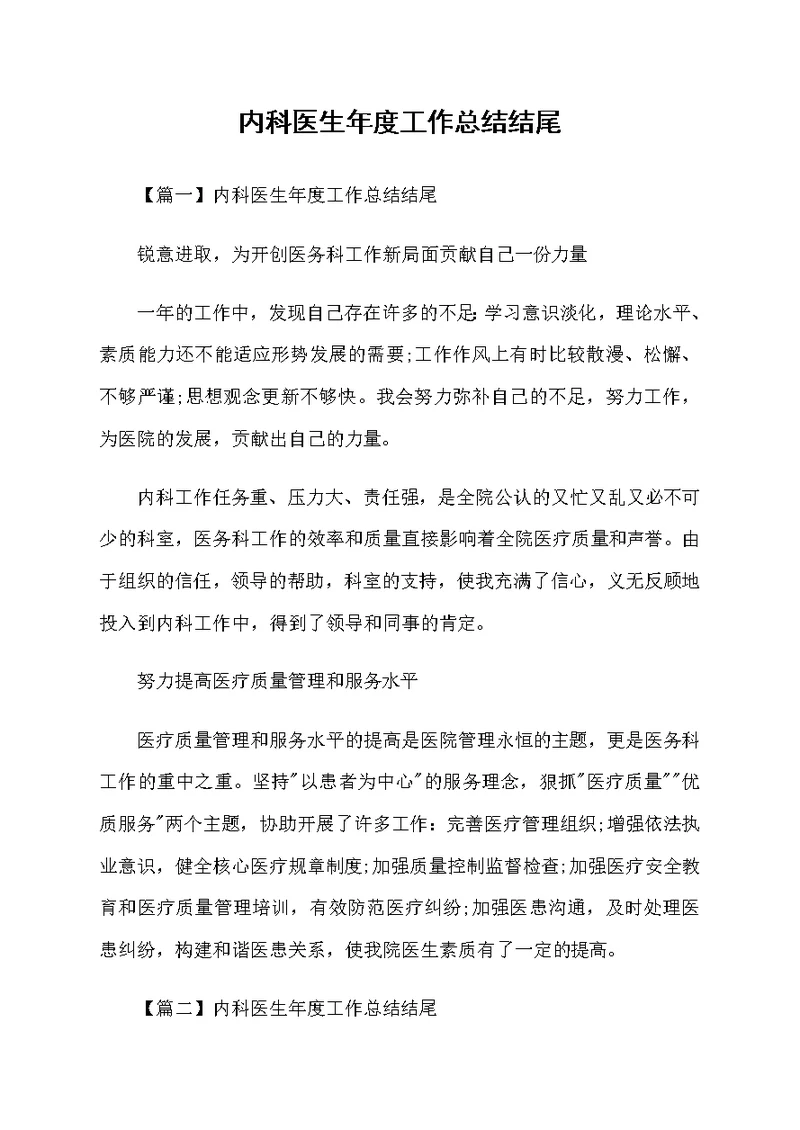 内科医生年度工作总结结尾

【篇一】内科医生年度工作总结结尾

锐意进取，为开创医务科工作新局面贡献自己一份力量

一年的工作中，发现自己存在许多的不足:学习意识淡化，理论水平、素质能力还不能适应形势发展的需要;工作作风上有时比较散漫、松懈、不够严谨;思想观念更新不够快。我会努力弥补自己的不足，努力工作，为医院的发展，贡献出自己的力量。

内科工作任务重、压力大、责任强，是全院公认的又忙又乱又必不可少的科室，医务科工作的效率和质量直接影响着全院医疗质量和声誉。由于组织的信任，领导的帮助，科室的支持，使我充满了信心，义无反顾地投入到内科工作中，得到了领导和同事的肯定。

努力提高医疗质量管理和服务水平

医疗质量管理和服务水平的提高是医院管理永恒的主题，更是医务科工作的重中之重。坚持"以患者为中心"的服务理念，狠抓"医疗质量""优质服务"两个主题，协助开展了许多工作：完善医疗管理组织;增强依法执业意识，健全核心医疗规章制度;加强质量控制监督检查;加强医疗安全教育和医疗质量管理培训，有效防范医疗纠纷;加强医患沟通，及时处理医患纠纷，构建和谐医患关系，使我院医生素质有了一定的提高。

【篇二】内科医生年度工作总结结尾